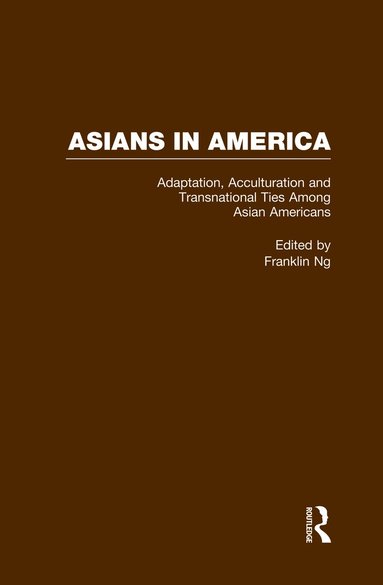 ASIANS IN AMERICA

Adaptation, Acculturation and Transnational Ties Among Asian Americans

Edited by
Franklin Ng

ROUTLEDGE